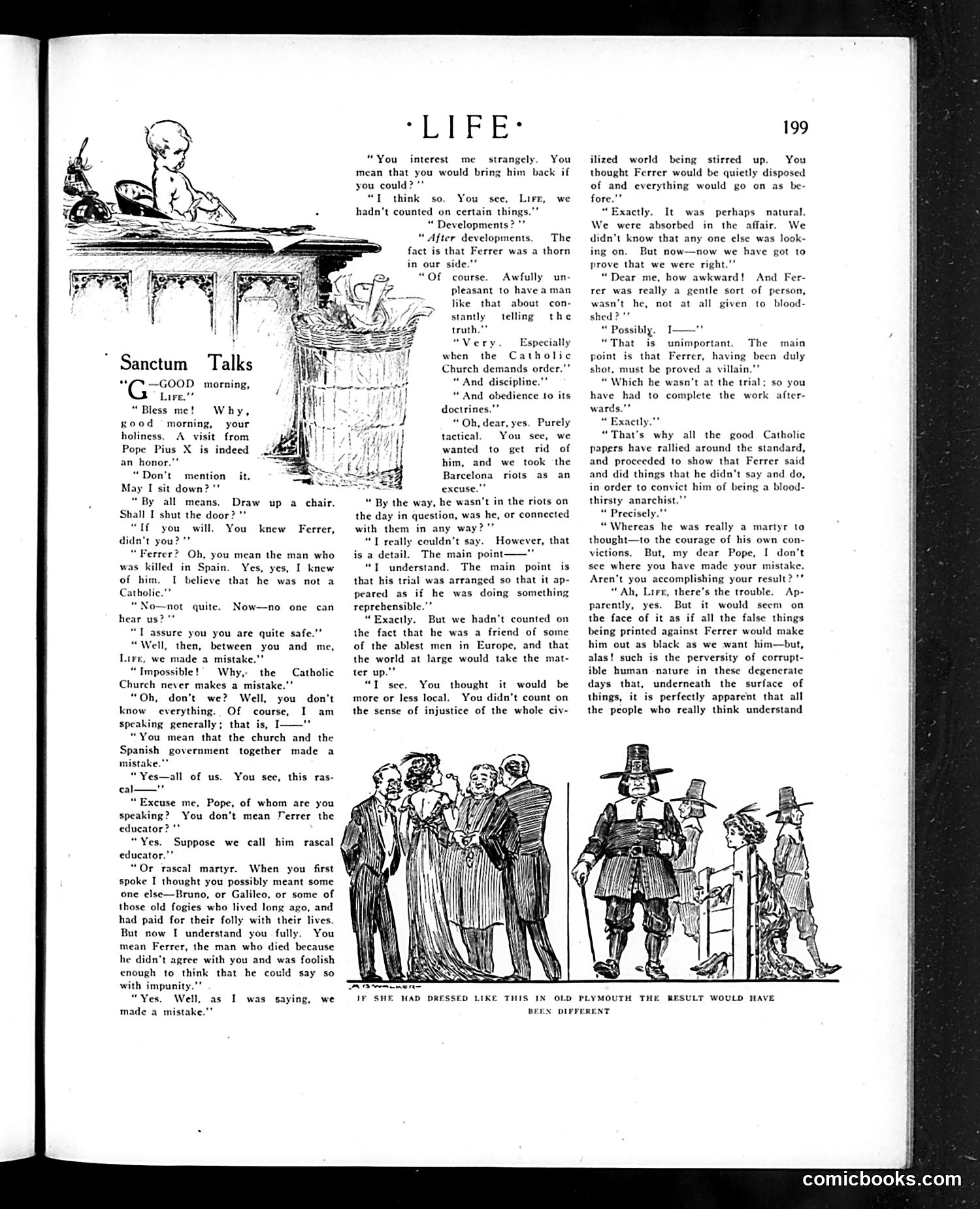 ·LIFE·

199

Sanctum Talks

"G—GOOD morning, LIFE."

"Bless me! Why, good morning, your holiness. A visit from Pope Pius X is indeed an honor."

"Don't mention it. May I sit down?"

"By all means. Draw up a chair. Shall I shut the door?"

"If you will. You knew Ferrer, didn't you?"

"Ferrer? Oh, you mean the man who was killed in Spain. Yes, yes, I knew of him. I believe that he was not a Catholic."

"No—not quite. Now—no one can hear us?"

"I assure you you are quite safe."

"Well, then, between you and me, LIFE, we made a mistake."

"Impossible! Why, the Catholic Church never makes a mistake."

"Oh, don't we? Well, you don't know everything. Of course, I am speaking generally; that is, I——"

"You mean that the church and the Spanish government together made a mistake."

"Yes—all of us. You see, this rascal——"

"Excuse me, Pope, of whom are you speaking? You don't mean Ferrer the educator?"

"Yes. Suppose we call him rascal educator."

"Or rascal martyr. When you first spoke I thought you possibly meant some one else—Bruno, or Galileo, or some of those old fogies who lived long ago, and had paid for their folly with their lives. But now I understand you fully. You mean Ferrer, the man who died because he didn't agree with you and was foolish enough to think that he could say so with impunity."

"Yes. Well, as I was saying, we made a mistake."

"You interest me strangely. You mean that you would bring him back if you could?"

"I think so. You see, LIFE, we hadn't counted on certain things."

"Developments?"

"After developments. The fact is that Ferrer was a thorn in our side."

"Of course. Awfully unpleasant to have a man like that about constantly telling the truth."

"Very. Especially when the Catholic Church demands order."

"And discipline."

"And obedience to its doctrines."

"Oh, dear, yes. Purely tactical. You see, we wanted to get rid of him, and we took the Barcelona riots as an excuse."

"By the way, he wasn't in the riots on the day in question, was he, or connected with them in any way?"

"I really couldn't say. However, that is a detail. The main point——"

"I understand. The main point is that his trial was arranged so that it appeared as if he was doing something reprehensible."

"Exactly. But we hadn't counted on the fact that he was a friend of some of the ablest men in Europe, and that the world at large would take the matter up."

"I see. You thought it would be more or less local. You didn't count on the sense of injustice of the whole civilized world being stirred up. You thought Ferrer would be quietly disposed of and everything would go on as before."

"Exactly. It was perhaps natural. We were absorbed in the affair. We didn't know that any one else was looking on. But now—now we have got to prove that we were right."

"Dear me, how awkward! And Ferrer was really a gentle sort of person, wasn't he, not at all given to bloodshed?"

"Possibly. I——"

"That is unimportant. The main point is that Ferrer, having been duly shot, must be proved a villain."

"Which he wasn't at the trial; so you have had to complete the work afterwards."

"Exactly."

"That's why all the good Catholic papers have rallied around the standard, and proceeded to show that Ferrer said and did things that he didn't say and do, in order to convict him of being a bloodthirsty anarchist."

"Precisely."

"Whereas he was really a martyr to thought—to the courage of his own convictions. But, my dear Pope, I don't see where you have made your mistake. Aren't you accomplishing your result?"

"Ah, LIFE, there's the trouble. Apparently, yes. But it would seem on the face of it as if all the false things being printed against Ferrer would make him out as black as we want him—but, alas! such is the perversity of corruptible human nature in these degenerate days that, underneath the surface of things, it is perfectly apparent that all the people who really think understand

A B WALKER

IF SHE HAD DRESSED LIKE THIS IN OLD PLYMOUTH THE RESULT WOULD HAVE BEEN DIFFERENT

comicbooks.com